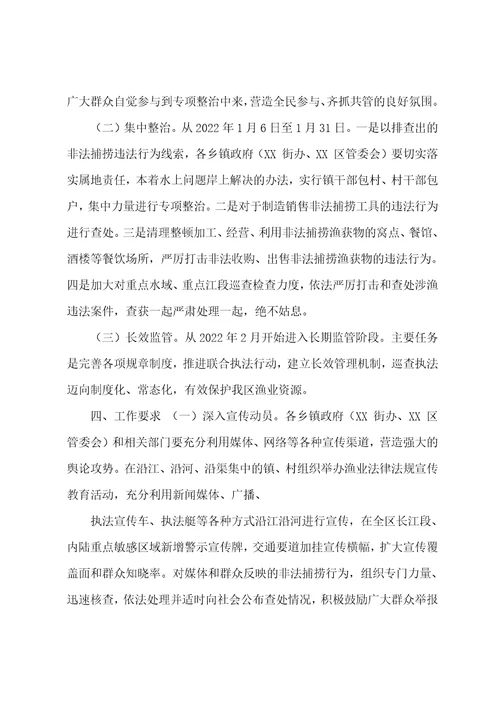 广大群众自觉参与到专项整治中来，营造全民参与、齐抓共管的良好氛围。

（二）集中整治。从 2022 年 1 月 6 日至 1 月 31 日。一是以排查出的非法捕捞违法行为线索，各乡镇政府（XX 街办、XX 区管委会）要切实落实属地责任，本着水上问题岸上解决的办法，实行镇干部包村、村干部包户，集中力量进行专项整治。二是对于制造销售非法捕捞工具的违法行为进行查处。三是清理整顿加工、经营、利用非法捕捞渔获物的窝点、餐馆、酒楼等餐饮场所，严厉打击非法收购、出售非法捕捞渔获物的违法行为。四是加大对重点水域、重点江段巡查检查力度，依法严厉打击和查处涉渔违法案件，查获一起严肃处理一起，绝不姑息。

（三）长效监管。从 2022 年 2 月开始进入长期监管阶段。主要任务是完善各项规章制度，推进联合执法行动，建立长效管理机制，巡查执法迈向制度化、常态化，有效保护我区渔业资源。

四、工作要求 （一）深入宣传动员。各乡镇政府（XX 街办、XX 区管委会）和相关部门要充分利用媒体、网络等各种宣传渠道，营造强大的舆论攻势。在沿江、沿河、沿渠集中的镇、村组织举办渔业法律法规宣传教育活动，充分利用新闻媒体、广播、

执法宣传车、执法艇等各种方式沿江沿河进行宣传，在全区长江段、内陆重点敏感区域新增警示宣传牌，交通要道加挂宣传横幅，扩大宣传覆盖面和群众知晓率。对媒体和群众反映的非法捕捞行为，组织专门力量、迅速核查，依法处理并适时向社会公布查处情况，积极鼓励广大群众举报